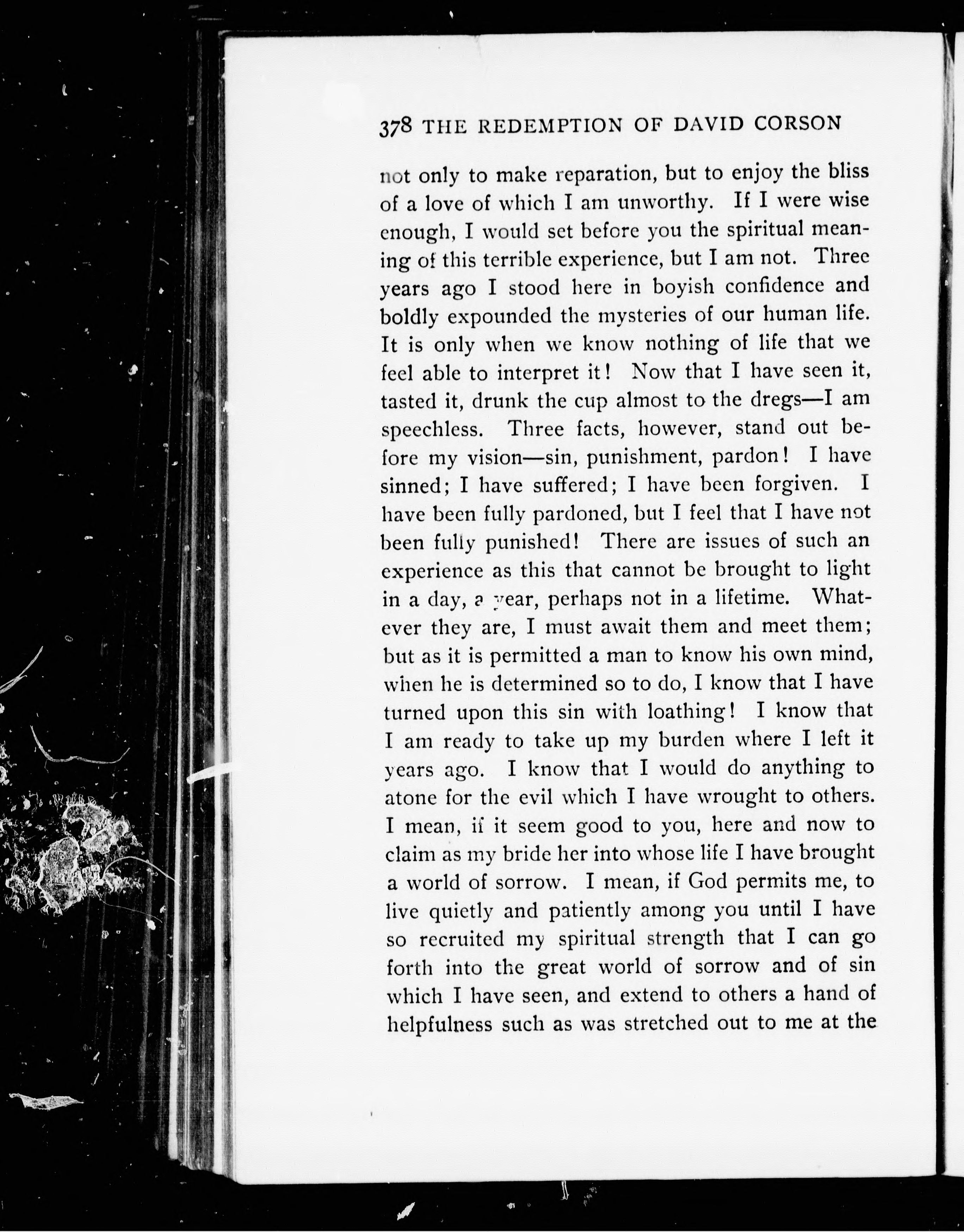 378 THE REDEMPTION OF DAVID CORSON

not only to make reparation, but to enjoy the bliss of a love of which I am unworthy. If I were wise enough, I would set before you the spiritual meaning of this terrible experience, but I am not. Three years ago I stood here in boyish confidence and boldly expounded the mysteries of our human life. It is only when we know nothing of life that we feel able to interpret it! Now that I have seen it, tasted it, drunk the cup almost to the dregs—I am speechless. Three facts, however, stand out before my vision—sin, punishment, pardon! I have sinned; I have suffered; I have been forgiven. I have been fully pardoned, but I feel that I have not been fully punished! There are issues of such an experience as this that cannot be brought to light in a day, a year, perhaps not in a lifetime. Whatever they are, I must await them and meet them; but as it is permitted a man to know his own mind, when he is determined so to do, I know that I have turned upon this sin with loathing! I know that I am ready to take up my burden where I left it years ago. I know that I would do anything to atone for the evil which I have wrought to others. I mean, if it seem good to you, here and now to claim as my bride her into whose life I have brought a world of sorrow. I mean, if God permits me, to live quietly and patiently among you until I have so recruited my spiritual strength that I can go forth into the great world of sorrow and of sin which I have seen, and extend to others a hand of helpfulness such as was stretched out to me at the